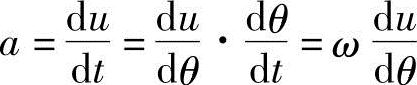 $a = \frac{\mathrm{d}u}{\mathrm{d}t} = \frac{\mathrm{d}u}{\mathrm{d}\theta} \cdot \frac{\mathrm{d}\theta}{\mathrm{d}t} = \omega \frac{\mathrm{d}u}{\mathrm{d}\theta}$